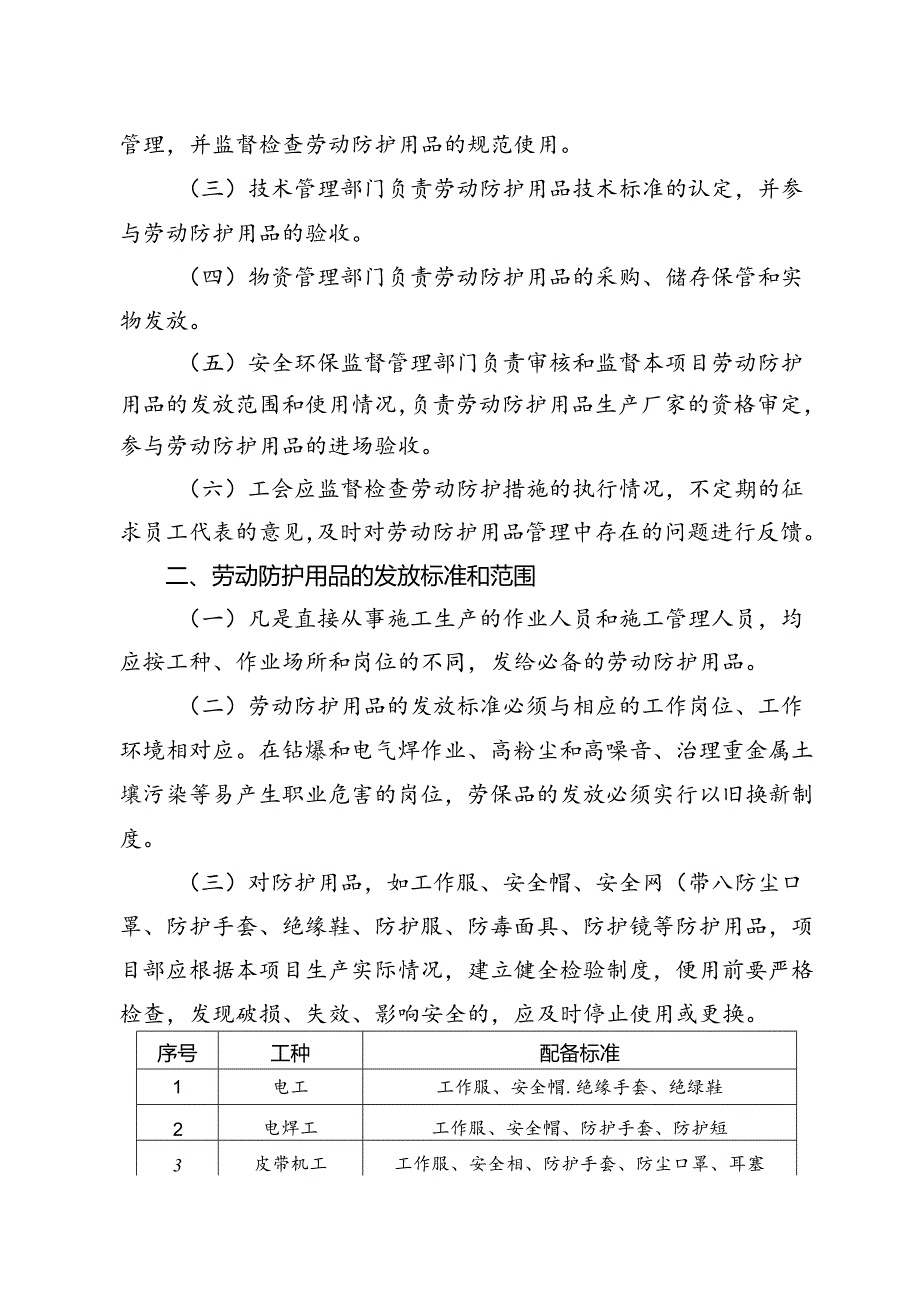 管理，并监督检查劳动防护用品的规范使用。

（三）技术管理部门负责劳动防护用品技术标准的认定，并参与劳动防护用品的验收。

（四）物资管理部门负责劳动防护用品的采购、储存保管和实物发放。

（五）安全环保监督管理部门负责审核和监督本项目劳动防护用品的发放范围和使用情况，负责劳动防护用品生产厂家的资格审定，参与劳动防护用品的进场验收。

（六）工会应监督检查劳动防护措施的执行情况，不定期的征求员工代表的意见，及时对劳动防护用品管理中存在的问题进行反馈。

二、劳动防护用品的发放标准和范围

（一）凡是直接从事施工生产的作业人员和施工管理人员，均应按工种、作业场所和岗位的不同，发给必备的劳动防护用品。

（二）劳动防护用品的发放标准必须与相应的工作岗位、工作环境相对应。在钻爆和电气焊作业、高粉尘和高噪音、治理重金属土壤污染等易产生职业危害的岗位，劳保品的发放必须实行以旧换新制度。

（三）对防护用品，如工作服、安全帽、安全网（带八防尘口罩、防护手套、绝缘鞋、防护服、防毒面具、防护镜等防护用品，项目部应根据本项目生产实际情况，建立健全检验制度，使用前要严格检查，发现破损、失效、影响安全的，应及时停止使用或更换。

| 序号 | 工种 | 配备标准 |
|---|---|---|
| 1 | 电工 | 工作服、安全帽.绝缘手套、绝绿鞋 |
| 2 | 电焊工 | 工作服、安全帽、防护手套、防护短 |
| 3 | 皮带机工 | 工作服、安全相、防护手套、防尘口罩、耳塞 |